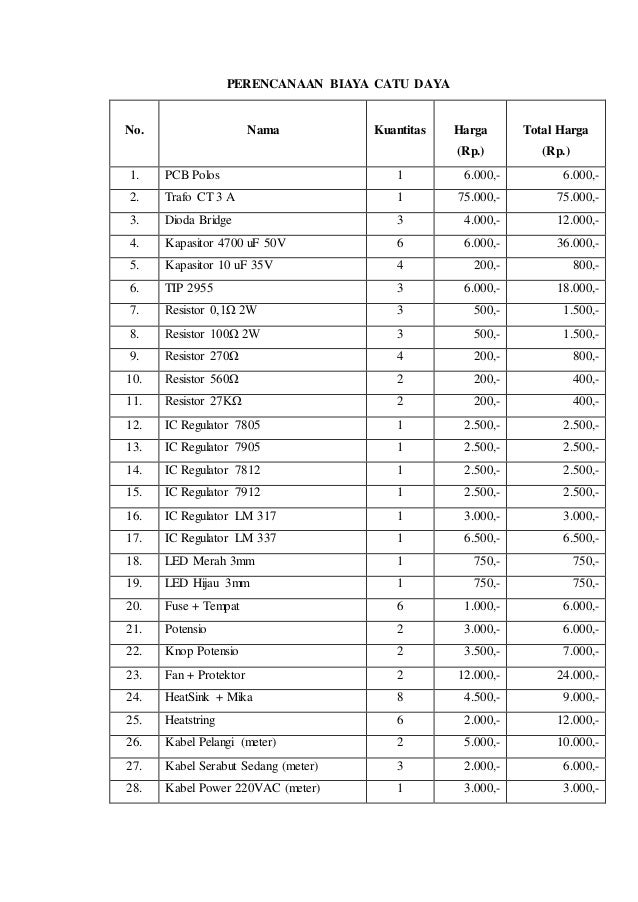 PERENCANAAN BIAYA CATU DAYA

| No. | Nama | Kuantitas | Harga (Rp.) | Total Harga (Rp.) |
|---|---|---|---|---|
| 1. | PCB Polos | 1 | 6.000,- | 6.000,- |
| 2. | Trafo CT 3 A | 1 | 75.000,- | 75.000,- |
| 3. | Dioda Bridge | 3 | 4.000,- | 12.000,- |
| 4. | Kapasitor 4700 uF 50V | 6 | 6.000,- | 36.000,- |
| 5. | Kapasitor 10 uF 35V | 4 | 200,- | 800,- |
| 6. | TIP 2955 | 3 | 6.000,- | 18.000,- |
| 7. | Resistor 0,1Ω 2W | 3 | 500,- | 1.500,- |
| 8. | Resistor 100Ω 2W | 3 | 500,- | 1.500,- |
| 9. | Resistor 270Ω | 4 | 200,- | 800,- |
| 10. | Resistor 560Ω | 2 | 200,- | 400,- |
| 11. | Resistor 27KΩ | 2 | 200,- | 400,- |
| 12. | IC Regulator 7805 | 1 | 2.500,- | 2.500,- |
| 13. | IC Regulator 7905 | 1 | 2.500,- | 2.500,- |
| 14. | IC Regulator 7812 | 1 | 2.500,- | 2.500,- |
| 15. | IC Regulator 7912 | 1 | 2.500,- | 2.500,- |
| 16. | IC Regulator LM 317 | 1 | 3.000,- | 3.000,- |
| 17. | IC Regulator LM 337 | 1 | 6.500,- | 6.500,- |
| 18. | LED Merah 3mm | 1 | 750,- | 750,- |
| 19. | LED Hijau 3mm | 1 | 750,- | 750,- |
| 20. | Fuse + Tempat | 6 | 1.000,- | 6.000,- |
| 21. | Potensio | 2 | 3.000,- | 6.000,- |
| 22. | Knop Potensio | 2 | 3.500,- | 7.000,- |
| 23. | Fan + Protektor | 2 | 12.000,- | 24.000,- |
| 24. | HeatSink + Mika | 8 | 4.500,- | 9.000,- |
| 25. | Heatstring | 6 | 2.000,- | 12.000,- |
| 26. | Kabel Pelangi (meter) | 2 | 5.000,- | 10.000,- |
| 27. | Kabel Serabut Sedang (meter) | 3 | 2.000,- | 6.000,- |
| 28. | Kabel Power 220VAC (meter) | 1 | 3.000,- | 3.000,- |